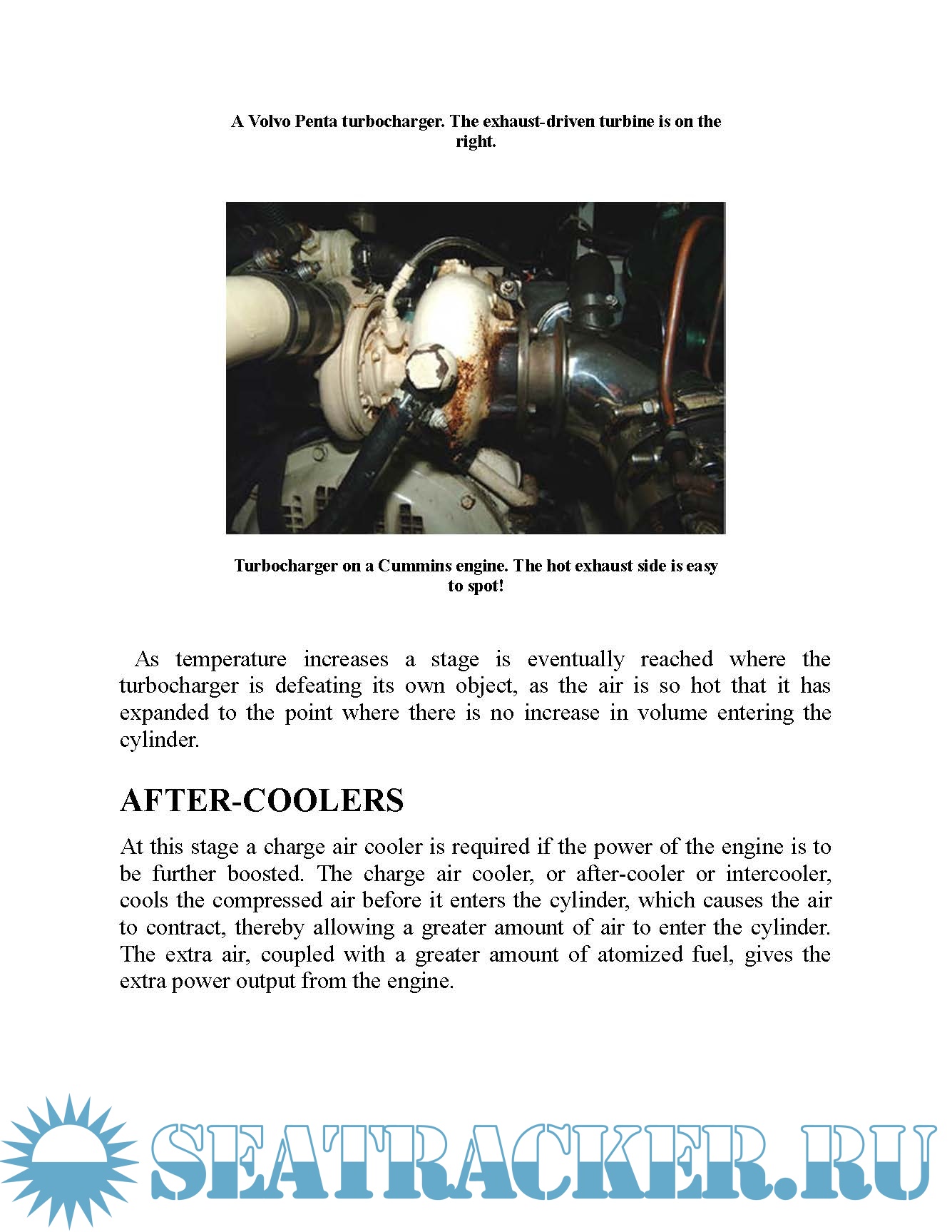 A Volvo Penta turbocharger. The exhaust-driven turbine is on the right.

Turbocharger on a Cummins engine. The hot exhaust side is easy to spot!

As temperature increases a stage is eventually reached where the turbocharger is defeating its own object, as the air is so hot that it has expanded to the point where there is no increase in volume entering the cylinder.

AFTER-COOLERS

At this stage a charge air cooler is required if the power of the engine is to be further boosted. The charge air cooler, or after-cooler or intercooler, cools the compressed air before it enters the cylinder, which causes the air to contract, thereby allowing a greater amount of air to enter the cylinder. The extra air, coupled with a greater amount of atomized fuel, gives the extra power output from the engine.

SEATRACKER.RU